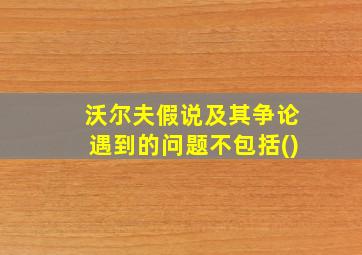 沃尔夫假说及其争论遇到的问题不包括()